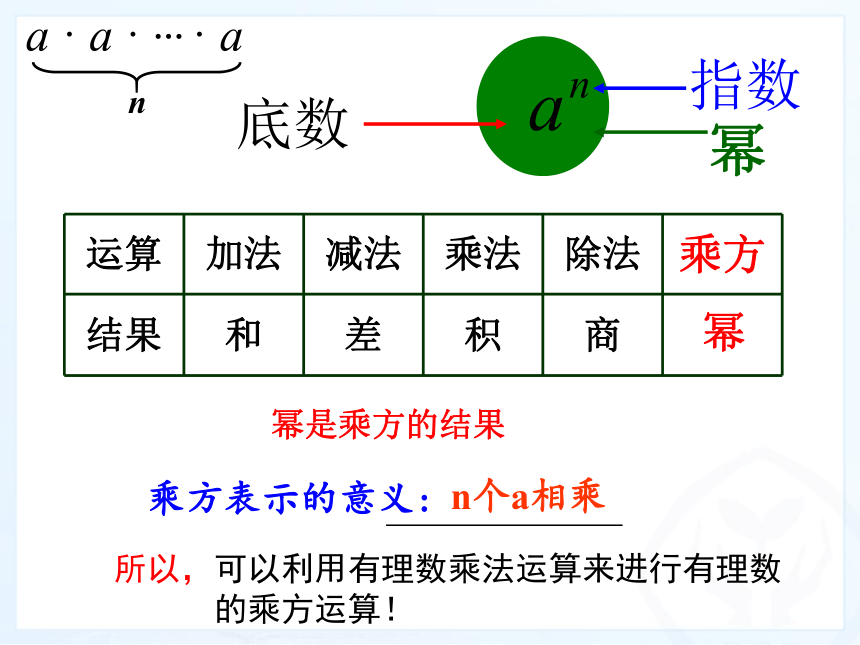 $\underbrace{a \cdot a \cdot \cdots \cdot a}_{n}$

底数 $a^n$ 指数
幂

| 运算 | 加法 | 减法 | 乘法 | 除法 | 乘方 |
|---|---|---|---|---|---|
| 结果 | 和 | 差 | 积 | 商 | 幂 |

幂是乘方的结果

乘方表示的意义：n个a相乘

所以，可以利用有理数乘法运算来进行有理数的乘方运算！